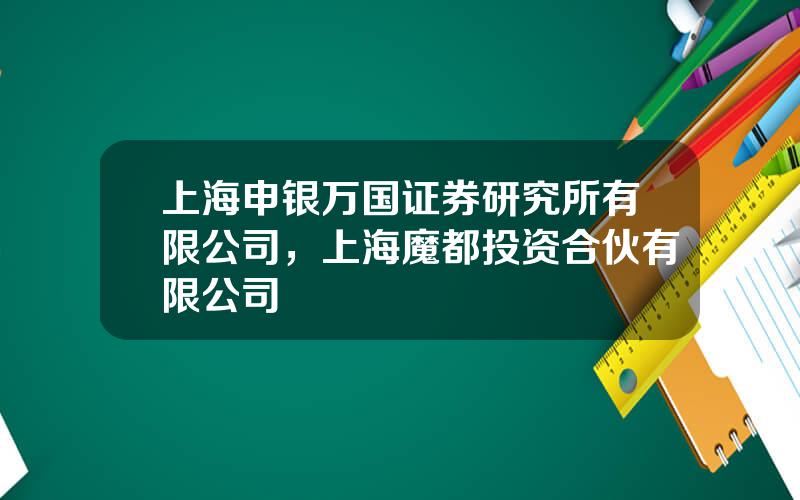 上海申银万国证券研究所有限公司，上海魔都投资合伙有限公司